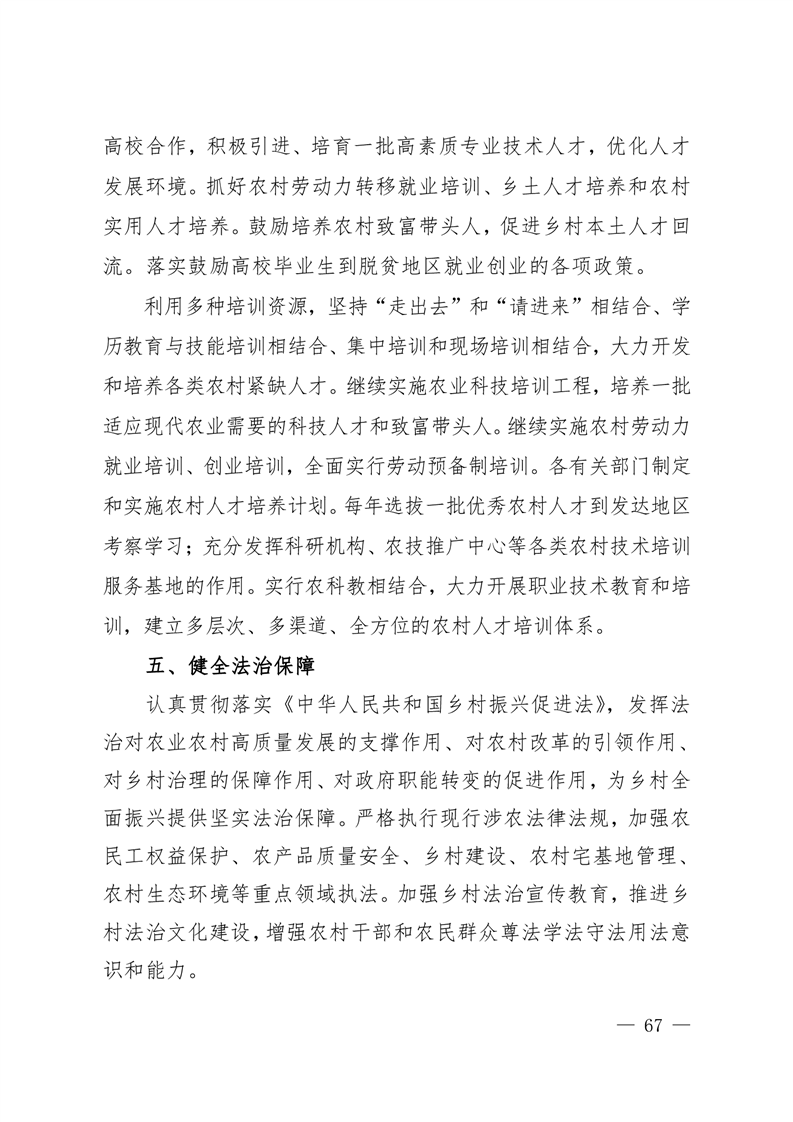 高校合作，积极引进、培育一批高素质专业技术人才，优化人才发展环境。抓好农村劳动力转移就业培训、乡土人才培养和农村实用人才培养。鼓励培养农村致富带头人，促进乡村本土人才回流。落实鼓励高校毕业生到脱贫地区就业创业的各项政策。

利用多种培训资源，坚持“走出去”和“请进来”相结合、学历教育与技能培训相结合、集中培训和现场培训相结合，大力开发和培养各类农村紧缺人才。继续实施农业科技培训工程，培养一批适应现代农业需要的科技人才和致富带头人。继续实施农村劳动力就业培训、创业培训，全面实行劳动预备制培训。各有关部门制定和实施农村人才培养计划。每年选拔一批优秀农村人才到发达地区考察学习；充分发挥科研机构、农技推广中心等各类农村技术培训服务基地的作用。实行农科教相结合，大力开展职业技术教育和培训，建立多层次、多渠道、全方位的农村人才培训体系。

五、健全法治保障

认真贯彻落实《中华人民共和国乡村振兴促进法》，发挥法治对农业农村高质量发展的支撑作用、对农村改革的引领作用、对乡村治理的保障作用、对政府职能转变的促进作用，为乡村全面振兴提供坚实法治保障。严格执行现行涉农法律法规，加强农民工权益保护、农产品质量安全、乡村建设、农村宅基地管理、农村生态环境等重点领域执法。加强乡村法治宣传教育，推进乡村法治文化建设，增强农村干部和农民群众尊法学法守法用法意识和能力。

— 67 —